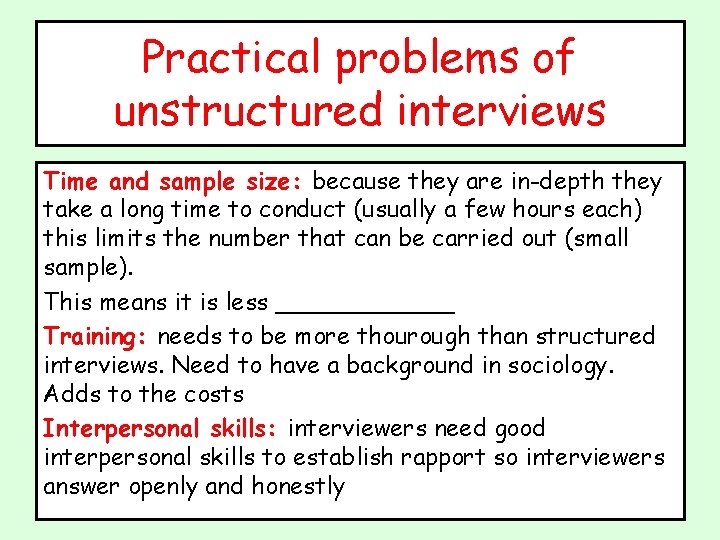 Practical problems of unstructured interviews

Time and sample size: because they are in-depth they take a long time to conduct (usually a few hours each) this limits the number that can be carried out (small sample).

This means it is less ____________

Training: needs to be more thourough than structured interviews. Need to have a background in sociology. Adds to the costs

Interpersonal skills: interviewers need good interpersonal skills to establish rapport so interviewers answer openly and honestly